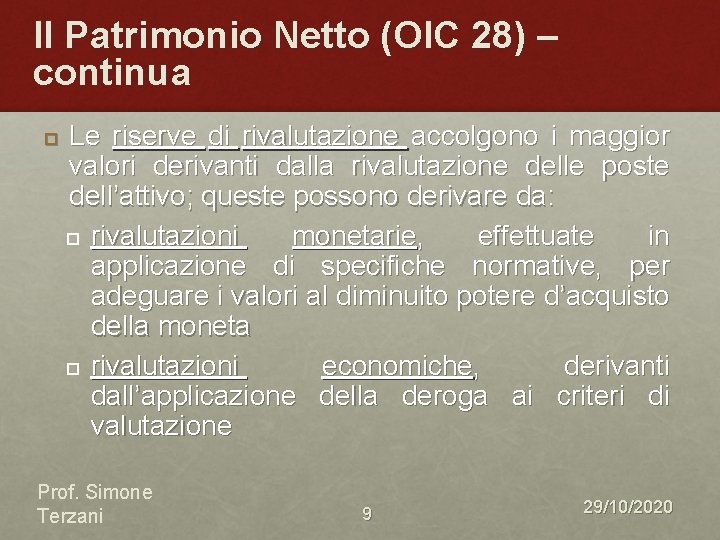 Il Patrimonio Netto (OIC 28) – continua

Le riserve di rivalutazione accolgono i maggior valori derivanti dalla rivalutazione delle poste dell'attivo; queste possono derivare da:

rivalutazioni monetarie, effettuate in applicazione di specifiche normative, per adeguare i valori al diminuito potere d'acquisto della moneta

rivalutazioni economiche, derivanti dall'applicazione della deroga ai criteri di valutazione

Prof. Simone Terzani

9

29/10/2020